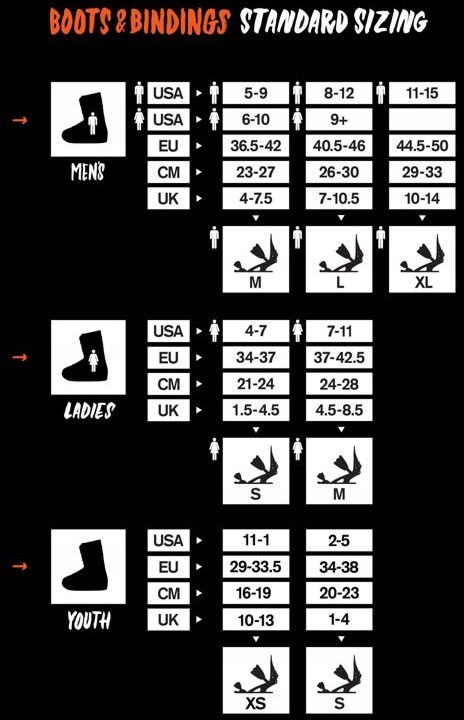 BOOTS & BINDINGS STANDARD SIZING

MEN'S

| | | | |
|---|---|---|---|
| USA | 5-9 | 8-12 | 11-15 |
| USA | 6-10 | 9+ | |
| EU | 36.5-42 | 40.5-46 | 44.5-50 |
| CM | 23-27 | 26-30 | 29-33 |
| UK | 4-7.5 | 7-10.5 | 10-14 |
| | M | L | XL |

LADIES

| | | |
|---|---|---|
| USA | 4-7 | 7-11 |
| EU | 34-37 | 37-42.5 |
| CM | 21-24 | 24-28 |
| UK | 1.5-4.5 | 4.5-8.5 |
| | S | M |

YOUTH

| | | |
|---|---|---|
| USA | 11-1 | 2-5 |
| EU | 29-33.5 | 34-38 |
| CM | 16-19 | 20-23 |
| UK | 10-13 | 1-4 |
| | XS | S |